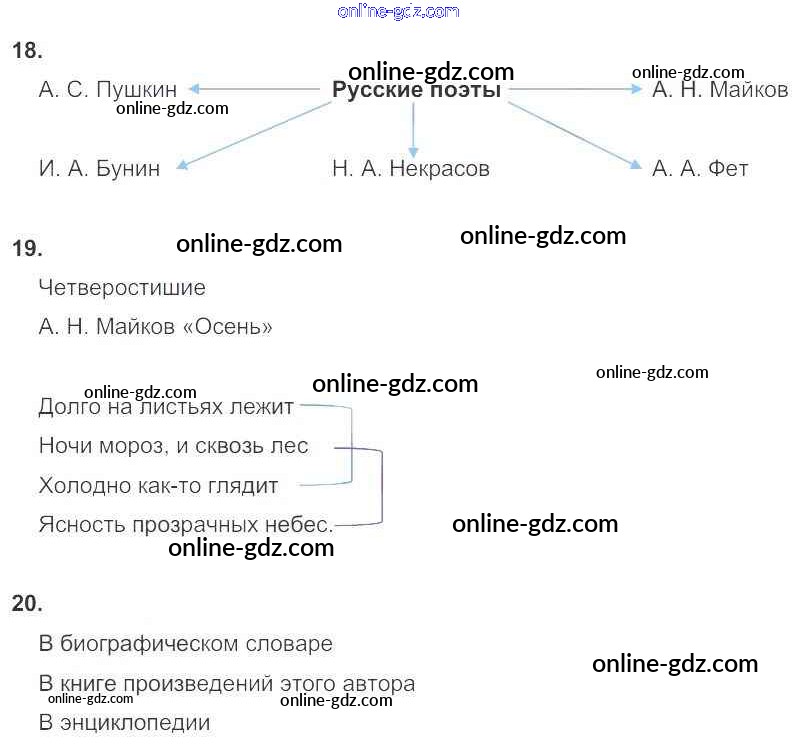 18.

Русские поэты

А. С. Пушкин

А. Н. Майков

И. А. Бунин

Н. А. Некрасов

А. А. Фет

19.

Четверостишие

А. Н. Майков «Осень»

Долго на листьях лежит

Ночи мороз, и сквозь лес

Холодно как-то глядит

Ясность прозрачных небес.

20.

В биографическом словаре

В книге произведений этого автора

В энциклопедии

online-gdz.com